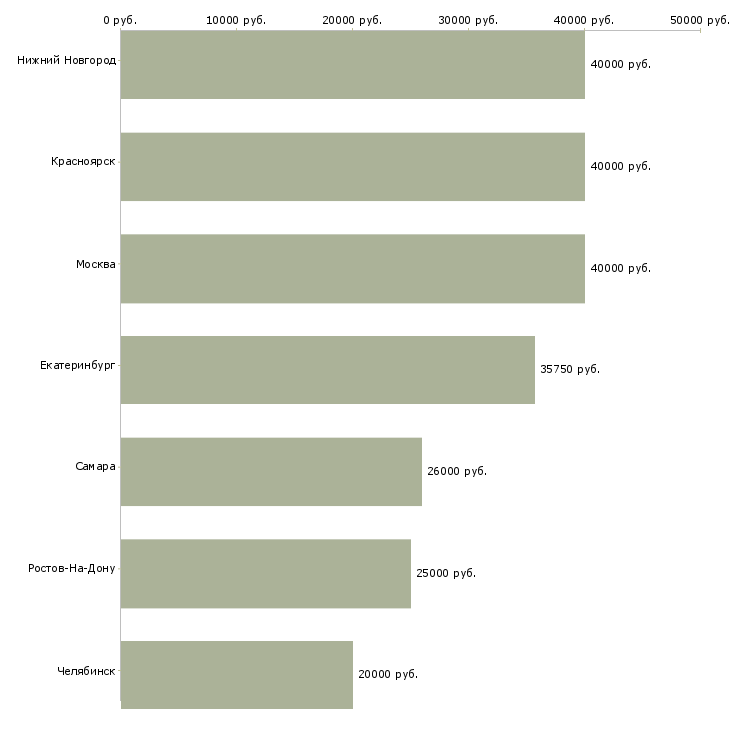 0 руб.
10000 руб.
20000 руб.
30000 руб.
40000 руб.
50000 руб.

Нижний Новгород
40000 руб.

Красноярск
40000 руб.

Москва
40000 руб.

Екатеринбург
35750 руб.

Самара
26000 руб.

Ростов-На-Дону
25000 руб.

Челябинск
20000 руб.